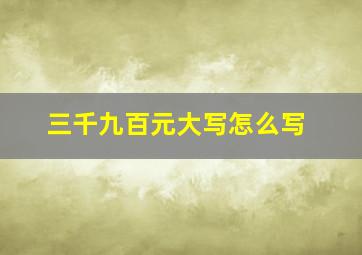 三千九百元大写怎么写